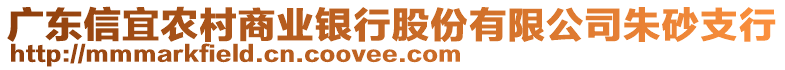 广东信宜农村商业银行股份有限公司朱砂支行
http://mmmarkfield.cn.coovee.com